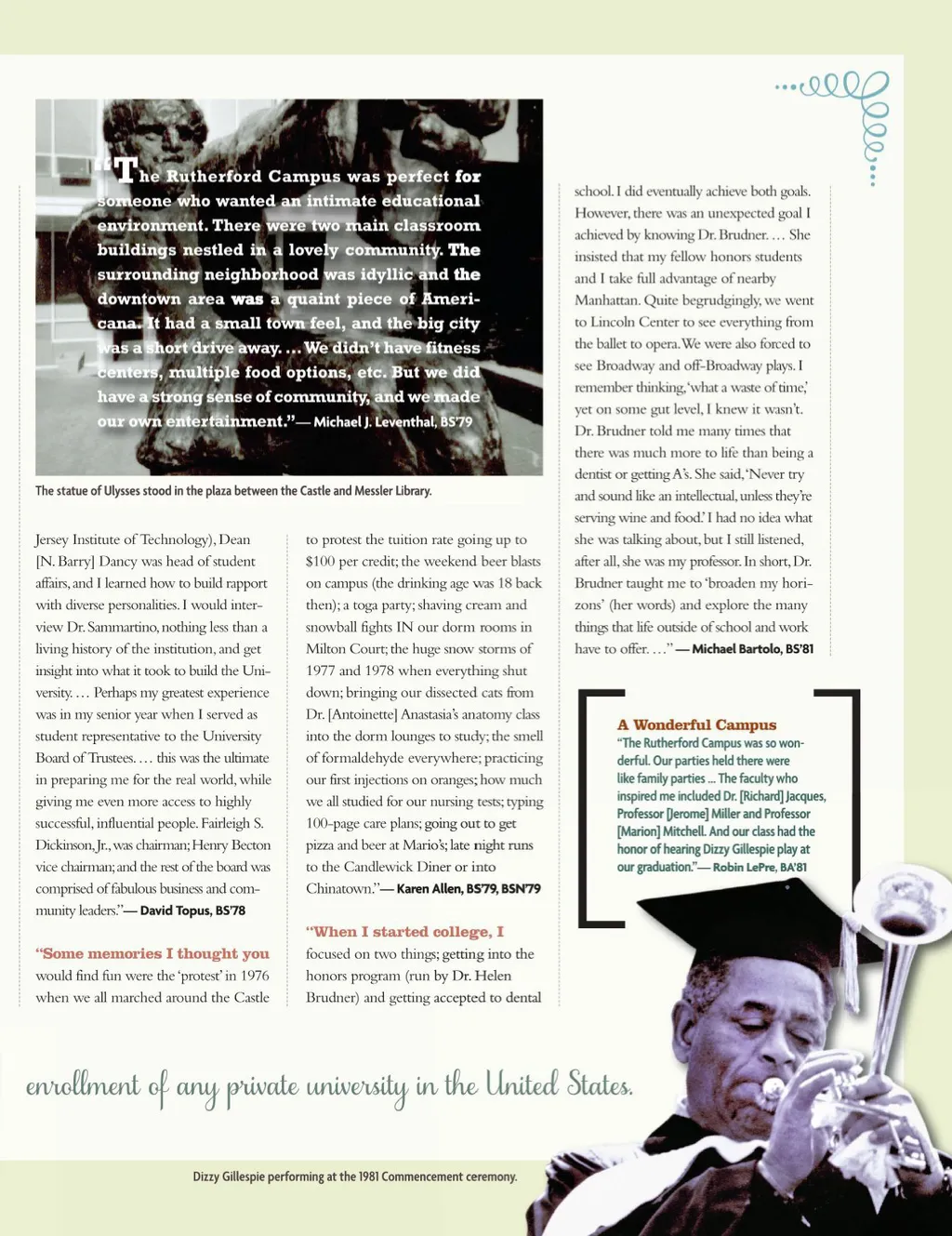 "The Rutherford Campus was perfect for someone who wanted an intimate educational environment. There were two main classroom buildings nestled in a lovely community. The surrounding neighborhood was idyllic and the downtown area was a quaint piece of Americana. It had a small town feel, and the big city was a short drive away. … We didn't have fitness centers, multiple food options, etc. But we did have a strong sense of community, and we made our own entertainment."— Michael J. Leventhal, BS'79

The statue of Ulysses stood in the plaza between the Castle and Messler Library.

Jersey Institute of Technology), Dean [N. Barry] Dancy was head of student affairs, and I learned how to build rapport with diverse personalities. I would interview Dr. Sammartino, nothing less than a living history of the institution, and get insight into what it took to build the University. … Perhaps my greatest experience was in my senior year when I served as student representative to the University Board of Trustees. … this was the ultimate in preparing me for the real world, while giving me even more access to highly successful, influential people. Fairleigh S. Dickinson, Jr., was chairman; Henry Becton vice chairman; and the rest of the board was comprised of fabulous business and community leaders."— David Topus, BS'78

"Some memories I thought you would find fun were the 'protest' in 1976 when we all marched around the Castle to protest the tuition rate going up to $100 per credit; the weekend beer blasts on campus (the drinking age was 18 back then); a toga party; shaving cream and snowball fights IN our dorm rooms in Milton Court; the huge snow storms of 1977 and 1978 when everything shut down; bringing our dissected cats from Dr. [Antoinette] Anastasia's anatomy class into the dorm lounges to study; the smell of formaldehyde everywhere; practicing our first injections on oranges; how much we all studied for our nursing tests; typing 100-page care plans; going out to get pizza and beer at Mario's; late night runs to the Candlewick Diner or into Chinatown."— Karen Allen, BS'79, BSN'79

"When I started college, I focused on two things; getting into the honors program (run by Dr. Helen Brudner) and getting accepted to dental school. I did eventually achieve both goals. However, there was an unexpected goal I achieved by knowing Dr. Brudner. … She insisted that my fellow honors students and I take full advantage of nearby Manhattan. Quite begrudgingly, we went to Lincoln Center to see everything from the ballet to opera. We were also forced to see Broadway and off-Broadway plays. I remember thinking, 'what a waste of time,' yet on some gut level, I knew it wasn't. Dr. Brudner told me many times that there was much more to life than being a dentist or getting A's. She said, 'Never try and sound like an intellectual, unless they're serving wine and food.' I had no idea what she was talking about, but I still listened, after all, she was my professor. In short, Dr. Brudner taught me to 'broaden my horizons' (her words) and explore the many things that life outside of school and work have to offer. …"— Michael Bartolo, BS'81

A Wonderful Campus
"The Rutherford Campus was so wonderful. Our parties held there were like family parties ... The faculty who inspired me included Dr. [Richard] Jacques, Professor [Jerome] Miller and Professor [Marion] Mitchell. And our class had the honor of hearing Dizzy Gillespie play at our graduation."— Robin LePre, BA'81

enrollment of any private university in the United States.

Dizzy Gillespie performing at the 1981 Commencement ceremony.